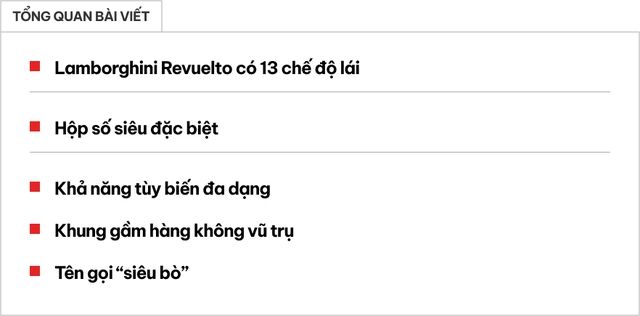 TỔNG QUAN BÀI VIẾT

Lamborghini Revuelto có 13 chế độ lái

Hộp số siêu đặc biệt

Khả năng tùy biến đa dạng

Khung gầm hàng không vũ trụ

Tên gọi “siêu bò”